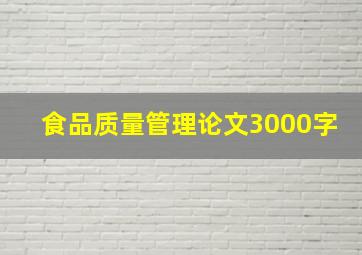 食品质量管理论文3000字